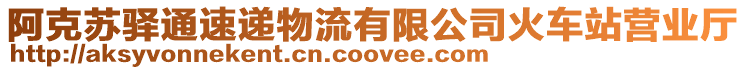 阿克苏驿通速递物流有限公司火车站营业厅
http://aksyvonnekent.cn.coovee.com